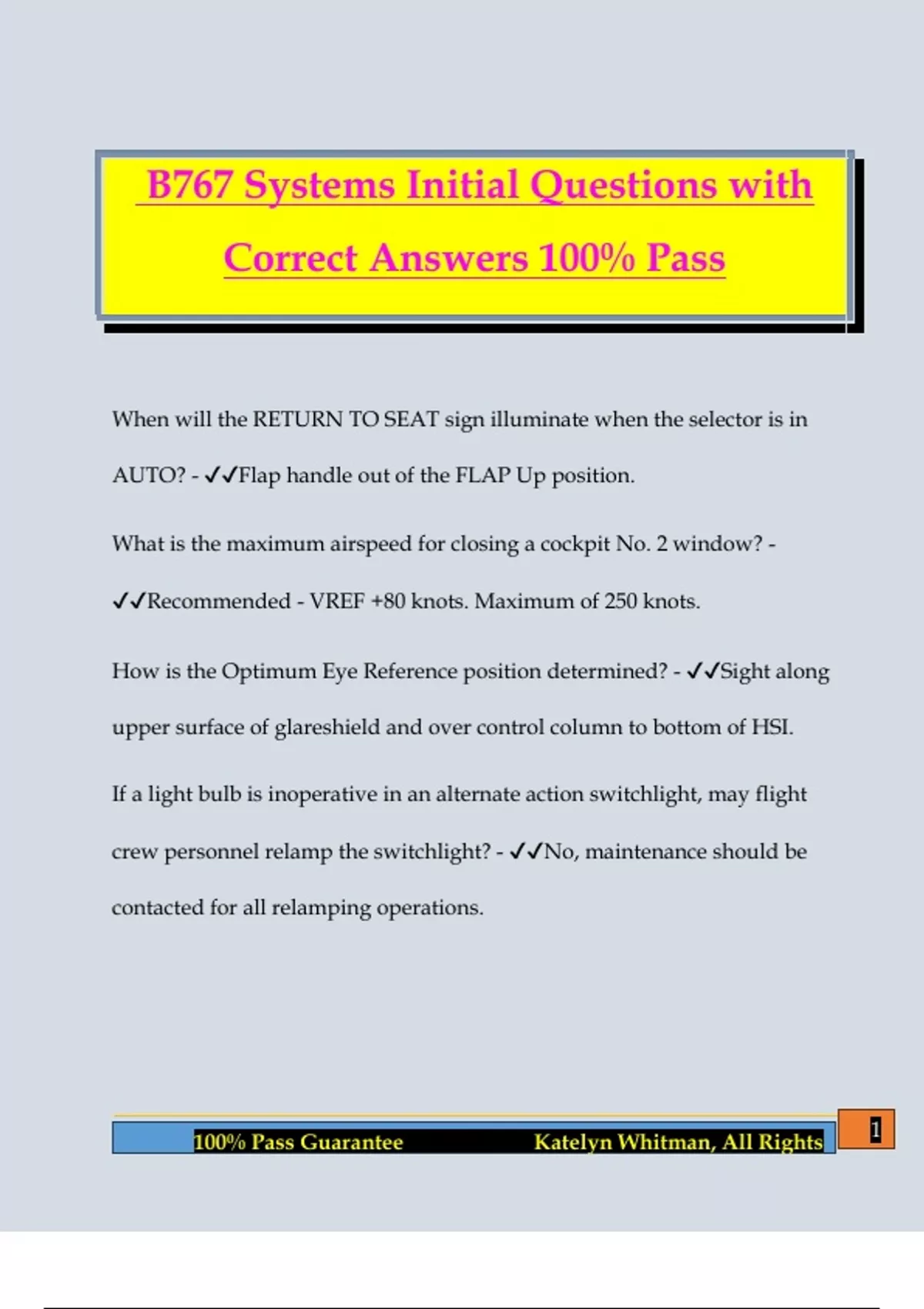 B767 Systems Initial Questions with Correct Answers 100% Pass

When will the RETURN TO SEAT sign illuminate when the selector is in AUTO? - ✓✓Flap handle out of the FLAP Up position.

What is the maximum airspeed for closing a cockpit No. 2 window? - ✓✓Recommended - VREF +80 knots. Maximum of 250 knots.

How is the Optimum Eye Reference position determined? - ✓✓Sight along upper surface of glareshield and over control column to bottom of HSI.

If a light bulb is inoperative in an alternate action switchlight, may flight crew personnel relamp the switchlight? - ✓✓No, maintenance should be contacted for all relamping operations.

100% Pass Guarantee Katelyn Whitman, All Rights

1